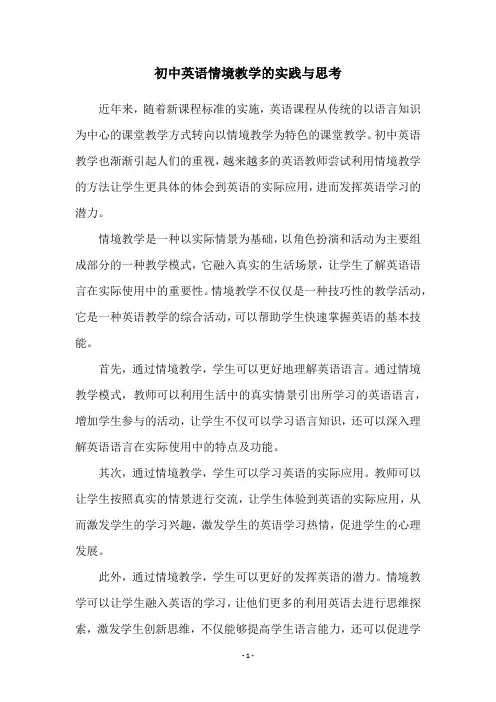 初中英语情境教学的实践与思考

近年来，随着新课程标准的实施，英语课程从传统的以语言知识为中心的课堂教学方式转向以情境教学为特色的课堂教学。初中英语教学也渐渐引起人们的重视，越来越多的英语教师尝试利用情境教学的方法让学生更具体的体会到英语的实际应用，进而发挥英语学习的潜力。

情境教学是一种以实际情景为基础，以角色扮演和活动为主要组成部分的一种教学模式，它融入真实的生活场景，让学生了解英语语言在实际使用中的重要性。情境教学不仅仅是一种技巧性的教学活动，它是一种英语教学的综合活动，可以帮助学生快速掌握英语的基本技能。

首先，通过情境教学，学生可以更好地理解英语语言。通过情境教学模式，教师可以利用生活中的真实情景引出所学习的英语语言，增加学生参与的活动，让学生不仅可以学习语言知识，还可以深入理解英语语言在实际使用中的特点及功能。

其次，通过情境教学，学生可以学习英语的实际应用。教师可以让学生按照真实的情景进行交流，让学生体验到英语的实际应用，从而激发学生的学习兴趣，激发学生的英语学习热情，促进学生的心理发展。

此外，通过情境教学，学生可以更好的发挥英语的潜力。情境教学可以让学生融入英语的学习，让他们更多的利用英语去进行思维探索，激发学生创新思维，不仅能够提高学生语言能力，还可以促进学

- 1 -